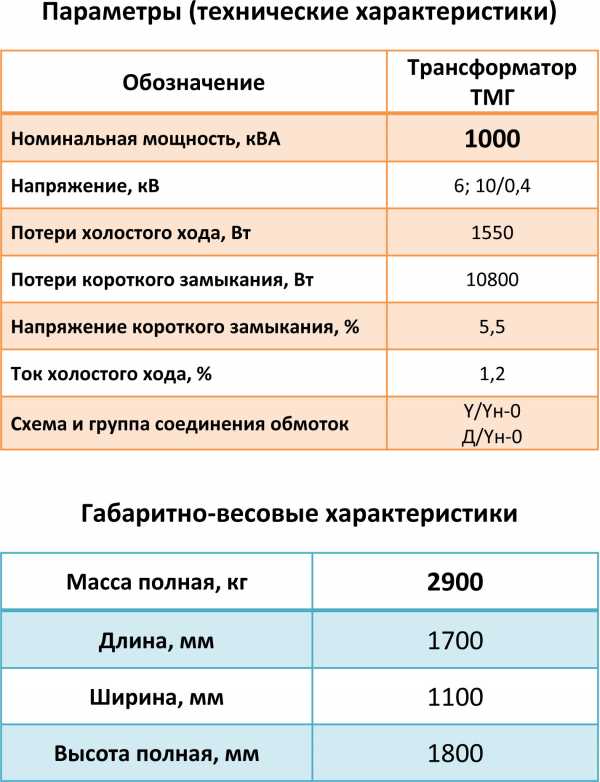 Параметры (технические характеристики)

| Обозначение | Трансформатор ТМГ |
|---|---|
| Номинальная мощность, кВА | 1000 |
| Напряжение, кВ | 6; 10/0,4 |
| Потери холостого хода, Вт | 1550 |
| Потери короткого замыкания, Вт | 10800 |
| Напряжение короткого замыкания, % | 5,5 |
| Ток холостого хода, % | 1,2 |
| Схема и группа соединения обмоток | Y/Yн-0 Д/Yн-0 |

Габаритно-весовые характеристики

| Масса полная, кг | 2900 |
|---|---|
| Длина, мм | 1700 |
| Ширина, мм | 1100 |
| Высота полная, мм | 1800 |